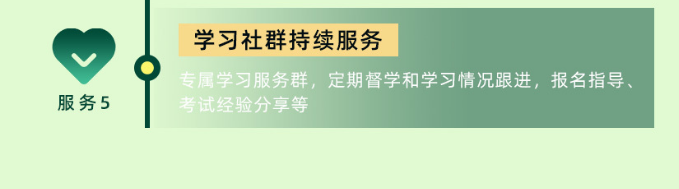 服务5

学习社群持续服务

专属学习服务群，定期督学和学习情况跟进，报名指导、考试经验分享等